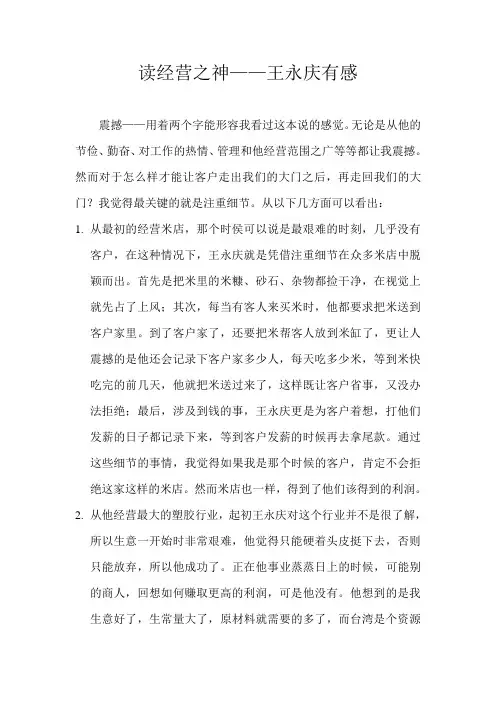 读经营之神——王永庆有感

震撼——用着两个字能形容我看过这本说的感觉。无论是从他的节俭、勤奋、对工作的热情、管理和他经营范围之广等等都让我震撼。然而对于怎么样才能让客户走出我们的大门之后，再走回我们的大门？我觉得最关键的就是注重细节。从以下几方面可以看出：

1. 从最初的经营米店，那个时候可以说是最艰难的时刻，几乎没有客户，在这种情况下，王永庆就是凭借注重细节在众多米店中脱颖而出。首先是把米里的米糠、砂石、杂物都捡干净，在视觉上就先占了上风；其次，每当有客人来买米时，他都要求把米送到客户家里。到了客户家了，还要把米帮客人放到米缸了，更让人震撼的是他还会记录下客户家多少人，每天吃多少米，等到米快吃完的前几天，他就把米送过来了，这样既让客户省事，又没办法拒绝；最后，涉及到钱的事，王永庆更是为客户着想，打他们发薪的日子都记录下来，等到客户发薪的时候再去拿尾款。通过这些细节的事情，我觉得如果我是那个时候的客户，肯定不会拒绝这家这样的米店。然而米店也一样，得到了他们该得到的利润。

2. 从他经营最大的塑胶行业，起初王永庆对这个行业并不是很了解，所以生意一开始时非常艰难，他觉得只能硬着头皮挺下去，否则只能放弃，所以他成功了。正在他事业蒸蒸日上的时候，可能别的商人，回想如何赚取更高的利润，可是他没有。他想到的是我生意好了，生常量大了，原材料就需要的多了，而台湾是个资源